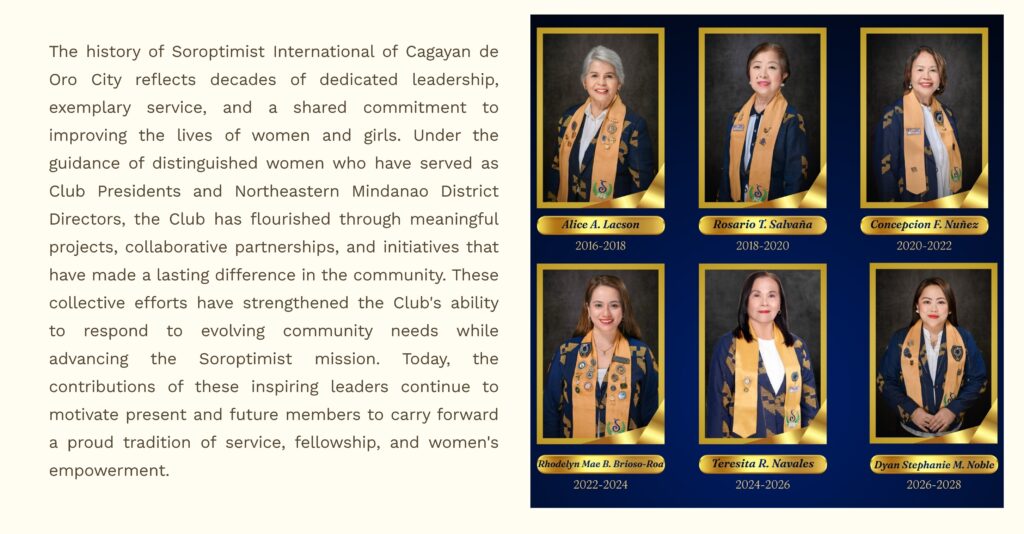 The history of Soroptimist International of Cagayan de Oro City reflects decades of dedicated leadership, exemplary service, and a shared commitment to improving the lives of women and girls. Under the guidance of distinguished women who have served as Club Presidents and Northeastern Mindanao District Directors, the Club has flourished through meaningful projects, collaborative partnerships, and initiatives that have made a lasting difference in the community. These collective efforts have strengthened the Club's ability to respond to evolving community needs while advancing the Soroptimist mission. Today, the contributions of these inspiring leaders continue to motivate present and future members to carry forward a proud tradition of service, fellowship, and women's empowerment.

Alice A. Lacson
2016-2018

Rosario T. Salvaña
2018-2020

Concepcion F. Nuñez
2020-2022

Rhodelyn Mae B. Brioso-Roa
2022-2024

Teresita R. Navales
2024-2026

Dyan Stephanie M. Noble
2026-2028